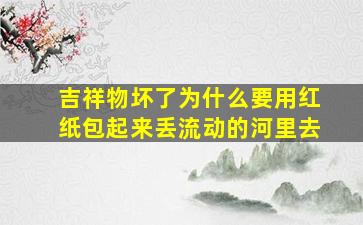 吉祥物坏了为什么要用红纸包起来丢流动的河里去